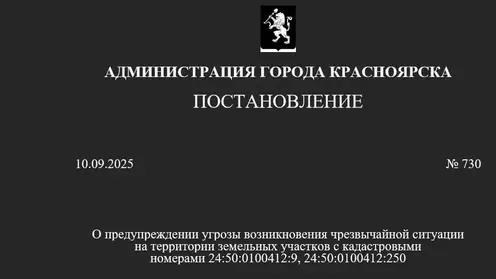 АДМИНИСТРАЦИЯ ГОРОДА КРАСНОЯРСКА

ПОСТАНОВЛЕНИЕ

10.09.2025

№ 730

О предупреждении угрозы возникновения чрезвычайной ситуации на территории земельных участков с кадастровыми номерами 24:50:0100412:9, 24:50:0100412:250